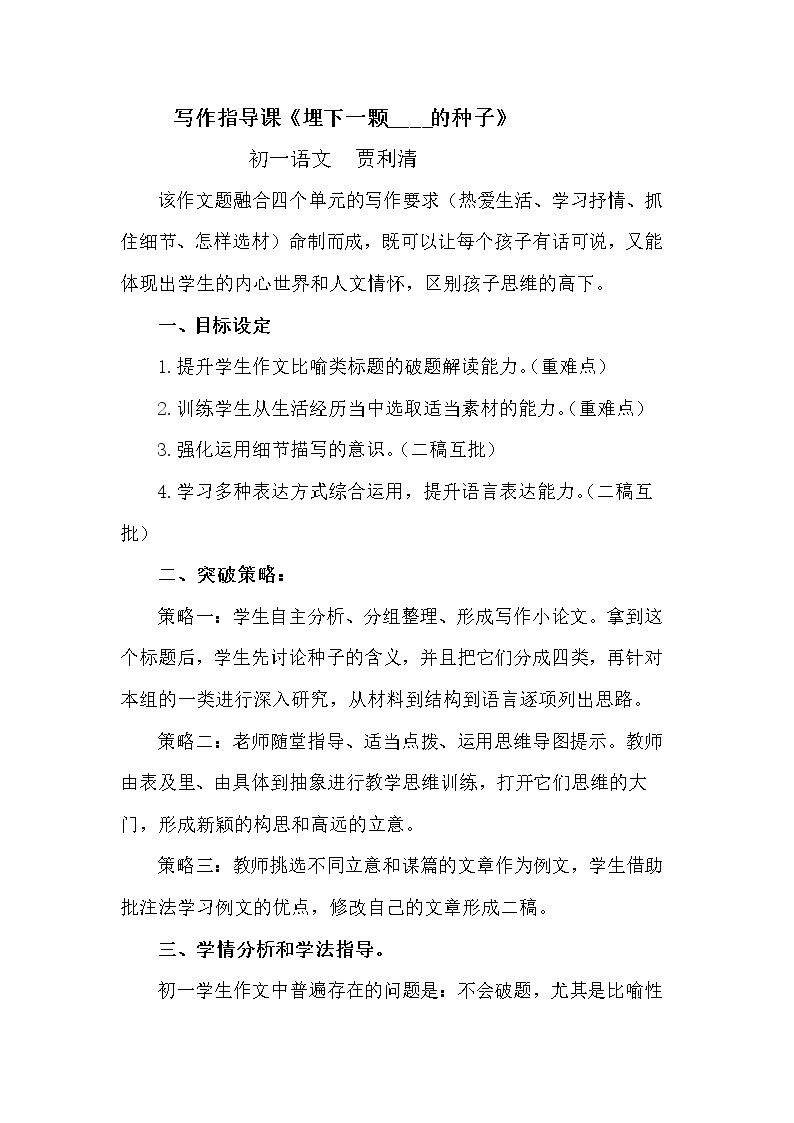 写作指导课《埋下一颗____的种子》

初一语文 贾利清

该作文题融合四个单元的写作要求（热爱生活、学习抒情、抓住细节、怎样选材）命制而成，既可以让每个孩子有话可说，又能体现出学生的内心世界和人文情怀，区别孩子思维的高下。

一、目标设定

1.提升学生作文比喻类标题的破题解读能力。(重难点）

2.训练学生从生活经历当中选取适当素材的能力。(重难点）

3.强化运用细节描写的意识。(二稿互批）

4.学习多种表达方式综合运用，提升语言表达能力。(二稿互批）

二、突破策略：

策略一：学生自主分析、分组整理、形成写作小论文。拿到这个标题后，学生先讨论种子的含义，并且把它们分成四类，再针对本组的一类进行深入研究，从材料到结构到语言逐项列出思路。

策略二：老师随堂指导、适当点拨、运用思维导图提示。教师由表及里、由具体到抽象进行教学思维训练，打开它们思维的大门，形成新颖的构思和高远的立意。

策略三：教师挑选不同立意和谋篇的文章作为例文，学生借助批注法学习例文的优点，修改自己的文章形成二稿。

三、学情分析和学法指导。

初一学生作文中普遍存在的问题是：不会破题，尤其是比喻性